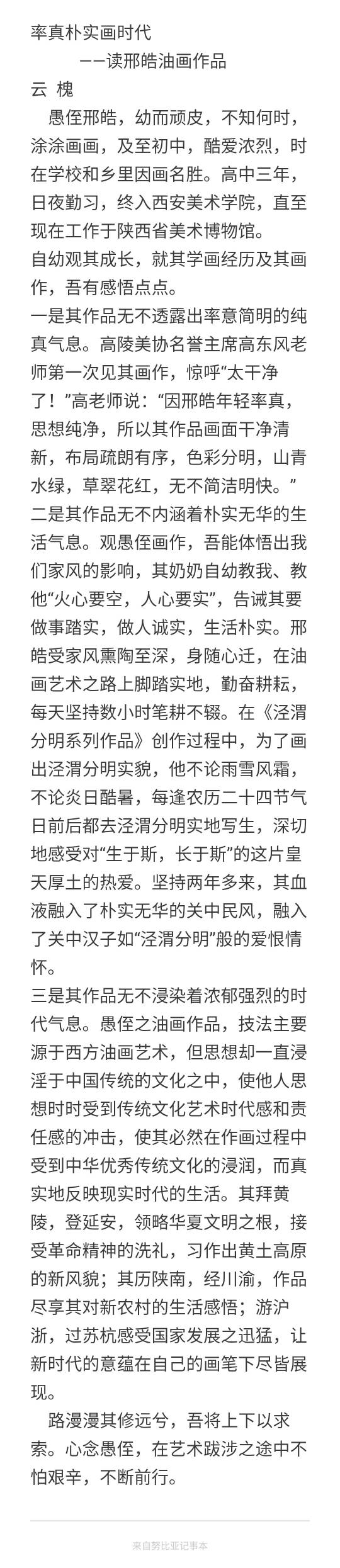 率真朴实画时代

——读邢皓油画作品

云 槐

愚侄邢皓，幼而顽皮，不知何时，涂涂画画，及至初中，酷爱浓烈，时在学校和乡里因画名胜。高中三年，日夜勤习，终入西安美术学院，直至现在工作于陕西省美术博物馆。

自幼观其成长，就其学画经历及其画作，吾有感悟点点。

一是其作品无不透露出率意简明的纯真气息。高陵美协名誉主席高东风老师第一次见其画作，惊呼“太干净了！”高老师说：“因邢皓年轻率真，思想纯净，所以其作品画面干净清新，布局疏朗有序，色彩分明，山青水绿，草翠花红，无不简洁明快。”

二是其作品无不内涵着朴实无华的生活气息。观愚侄画作，吾能体悟出我们家风的影响，其奶奶自幼教我、教他“火心要空，人心要实”，告诫其要做事踏实，做人诚实，生活朴实。邢皓受家风熏陶至深，身随心迁，在油画艺术之路上脚踏实地，勤奋耕耘，每天坚持数小时笔耕不辍。在《泾渭分明系列作品》创作过程中，为了画出泾渭分明实貌，他不论雨雪风霜，不论炎日酷暑，每逢农历二十四节气日前后都去泾渭分明实地写生，深切地感受对“生于斯，长于斯”的这片皇天厚土的热爱。坚持两年多来，其血液融入了朴实无华的关中民风，融入了关中汉子如“泾渭分明”般的爱恨情怀。

三是其作品无不浸染着浓郁强烈的时代气息。愚侄之油画作品，技法主要源于西方油画艺术，但思想却一直浸淫于中国传统的文化之中，使他人思想时时受到传统文化艺术时代感和责任感的冲击，使其必然在作画过程中受到中华优秀传统文化的浸润，而真实地反映现实时代的生活。其拜黄陵，登延安，领略华夏文明之根，接受革命精神的洗礼，习作出黄土高原的新风貌；其历陕南，经川渝，作品尽享其对新农村的生活感悟；游沪浙，过苏杭感受国家发展之迅猛，让新时代的意蕴在自己的画笔下尽皆展现。

路漫漫其修远兮，吾将上下以求索。心念愚侄，在艺术跋涉之途中不怕艰辛，不断前行。

来自努比亚记事本